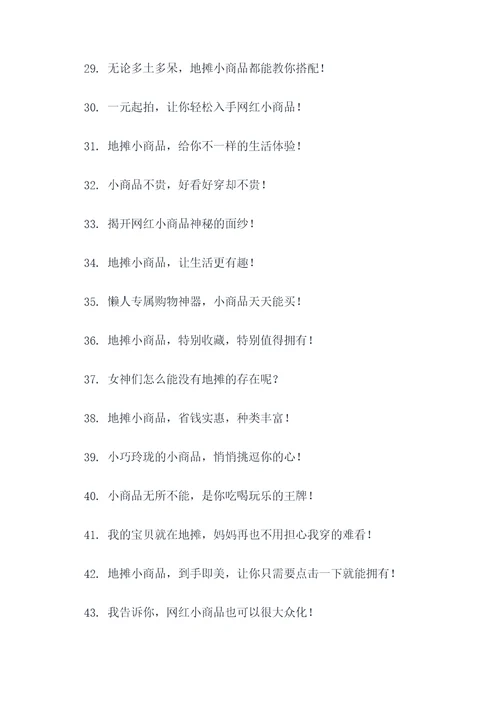 29. 无论多土多呆，地摊小商品都能教你搭配！

30. 一元起拍，让你轻松入手网红小商品！

31. 地摊小商品，给你不一样的生活体验！

32. 小商品不贵，好看好穿却不贵！

33. 揭开网红小商品神秘的面纱！

34. 地摊小商品，让生活更有趣！

35. 懒人专属购物神器，小商品天天能买！

36. 地摊小商品，特别收藏，特别值得拥有！

37. 女神们怎么能没有地摊的存在呢？

38. 地摊小商品，省钱实惠，种类丰富！

39. 小巧玲珑的小商品，悄悄挑逗你的心！

40. 小商品无所不能，是你吃喝玩乐的王牌！

41. 我的宝贝就在地摊，妈妈再也不用担心我穿的难看！

42. 地摊小商品，到手即美，让你只需要点击一下就能拥有！

43. 我告诉你，网红小商品也可以很大众化！